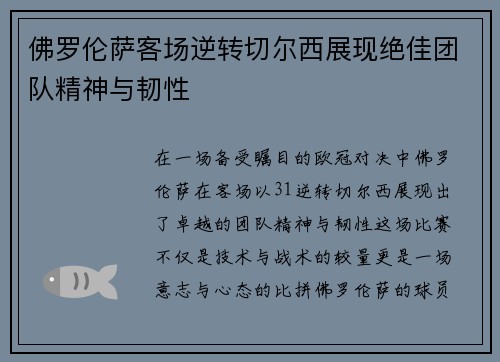 佛罗伦萨客场逆转切尔西展现绝佳团队精神与韧性

在一场备受瞩目的欧冠对决中佛罗伦萨在客场以31逆转切尔西展现出了卓越的团队精神与韧性这场比赛不仅是技术与战术的较量更是一场意志与心态的比拼佛罗伦萨的球员